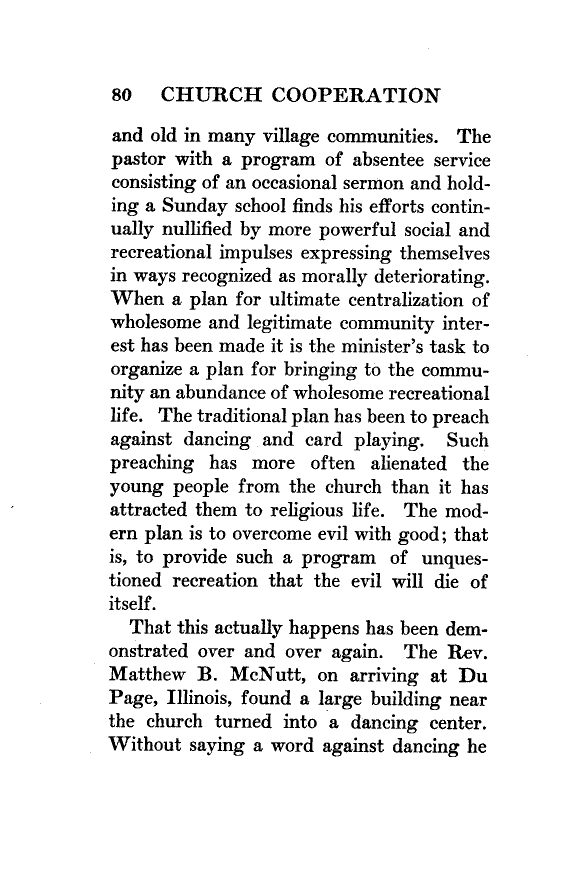 80 CHURCH COOPERATION

and old in many village communities. The pastor with a program of absentee service consisting of an occasional sermon and holding a Sunday school finds his efforts continually nullified by more powerful social and recreational impulses expressing themselves in ways recognized as morally deteriorating. When a plan for ultimate centralization of wholesome and legitimate community interest has been made it is the minister's task to organize a plan for bringing to the community an abundance of wholesome recreational life. The traditional plan has been to preach against dancing and card playing. Such preaching has more often alienated the young people from the church than it has attracted them to religious life. The modern plan is to overcome evil with good; that is, to provide such a program of unquestioned recreation that the evil will die of itself.

That this actually happens has been demonstrated over and over again. The Rev. Matthew B. McNutt, on arriving at Du Page, Illinois, found a large building near the church turned into a dancing center. Without saying a word against dancing he